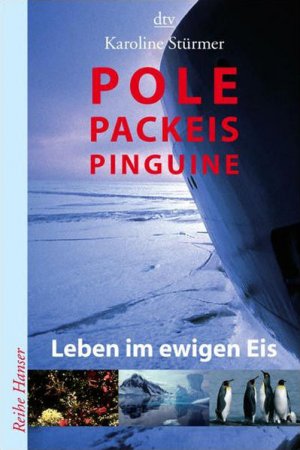 dtv
Karoline Stürmer

POLE
PACKEIS
PINGUINE

Leben im ewigen Eis

Reihe Hanser